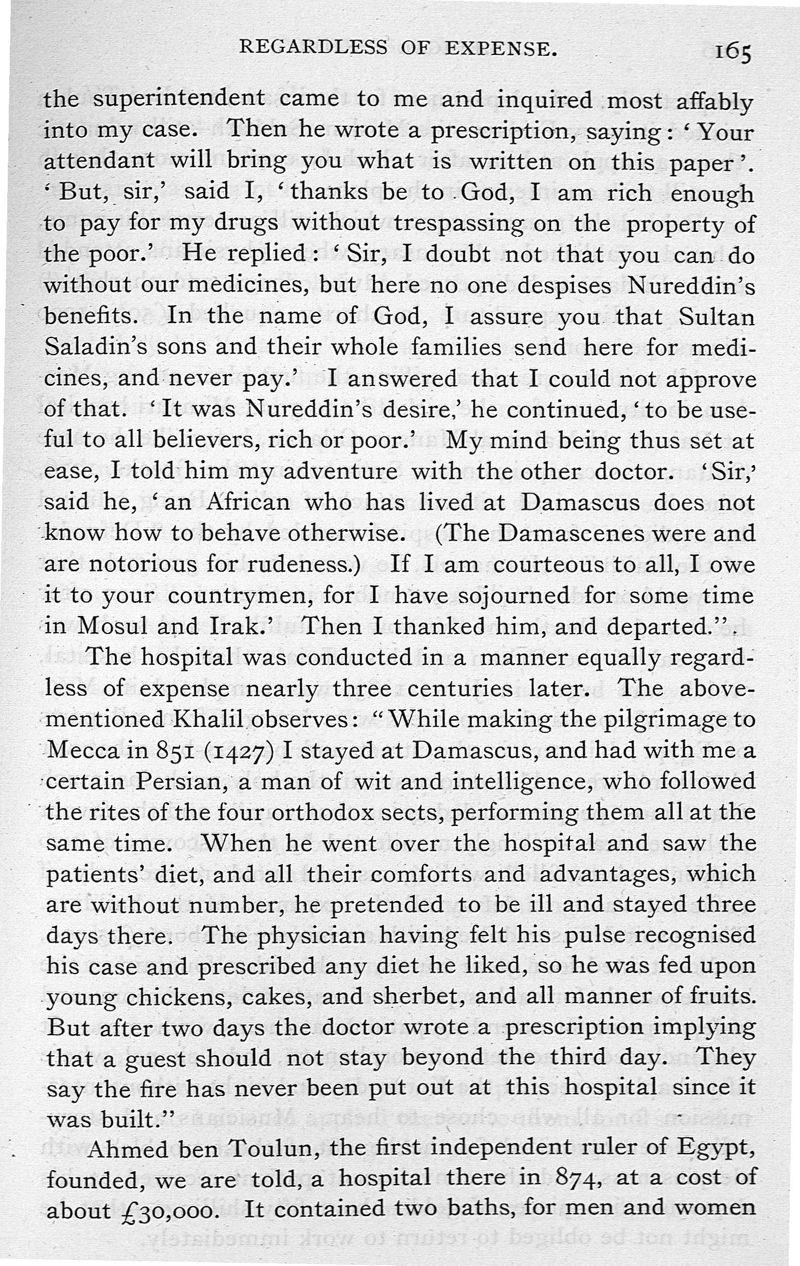 REGARDLESS OF EXPENSE. 165

the superintendent came to me and inquired most affably into my case. Then he wrote a prescription, saying: 'Your attendant will bring you what is written on this paper'. 'But, sir,' said I, 'thanks be to God, I am rich enough to pay for my drugs without trespassing on the property of the poor.' He replied: 'Sir, I doubt not that you can do without our medicines, but here no one despises Nureddin's benefits. In the name of God, I assure you that Sultan Saladin's sons and their whole families send here for medicines, and never pay.' I answered that I could not approve of that. 'It was Nureddin's desire,' he continued, 'to be useful to all believers, rich or poor.' My mind being thus set at ease, I told him my adventure with the other doctor. 'Sir,' said he, 'an African who has lived at Damascus does not know how to behave otherwise. (The Damascenes were and are notorious for rudeness.) If I am courteous to all, I owe it to your countrymen, for I have sojourned for some time in Mosul and Irak.' Then I thanked him, and departed.".

The hospital was conducted in a manner equally regardless of expense nearly three centuries later. The above-mentioned Khalil observes: "While making the pilgrimage to Mecca in 851 (1427) I stayed at Damascus, and had with me a certain Persian, a man of wit and intelligence, who followed the rites of the four orthodox sects, performing them all at the same time. When he went over the hospital and saw the patients' diet, and all their comforts and advantages, which are without number, he pretended to be ill and stayed three days there. The physician having felt his pulse recognised his case and prescribed any diet he liked, so he was fed upon young chickens, cakes, and sherbet, and all manner of fruits. But after two days the doctor wrote a prescription implying that a guest should not stay beyond the third day. They say the fire has never been put out at this hospital since it was built."

Ahmed ben Toulun, the first independent ruler of Egypt, founded, we are told, a hospital there in 874, at a cost of about £30,000. It contained two baths, for men and women